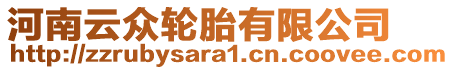 河南云众轮胎有限公司
http://zzrubysara1.cn.coovee.com